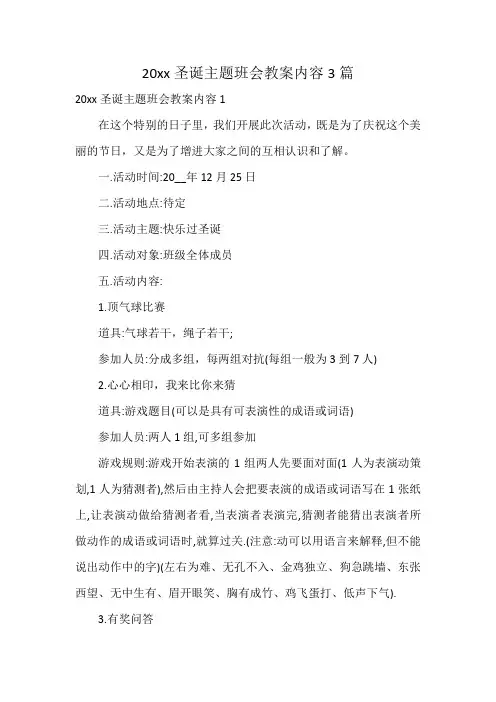 20xx 圣诞主题班会教案内容 3 篇

20xx 圣诞主题班会教案内容 1

在这个特别的日子里，我们开展此次活动，既是为了庆祝这个美丽的节日，又是为了增进大家之间的互相认识和了解。

一.活动时间:20__年 12 月 25 日

二.活动地点:待定

三.活动主题:快乐过圣诞

四.活动对象:班级全体成员

五.活动内容:

1.顶气球比赛

道具:气球若干，绳子若干;

参加人员:分成多组，每两组对抗(每组一般为 3 到 7 人)

2.心心相印，我来比你来猜

道具:游戏题目(可以是具有可表演性的成语或词语)

参加人员:两人 1 组,可多组参加

游戏规则:游戏开始表演的 1 组两人先要面对面(1 人为表演动策划,1 人为猜测者),然后由主持人会把要表演的成语或词语写在 1 张纸上,让表演动做给猜测者看,当表演者表演完,猜测者能猜出表演者所做动作的成语或词语时,就算过关.(注意:动可以用语言来解释,但不能说出动作中的字)(左右为难、无孔不入、金鸡独立、狗急跳墙、东张西望、无中生有、眉开眼笑、胸有成竹、鸡飞蛋打、低声下气).

3.有奖问答